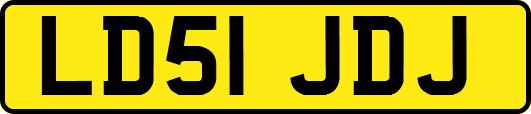 LD51 JDJ